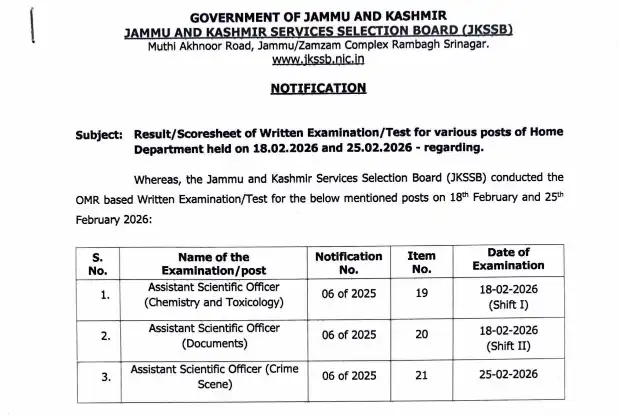 GOVERNMENT OF JAMMU AND KASHMIR
JAMMU AND KASHMIR SERVICES SELECTION BOARD (JKSSB)
Muthi Akhnoor Road, Jammu/Zamzam Complex Rambagh Srinagar.
www.jkssb.nic.in

NOTIFICATION

Subject: Result/Scoresheet of Written Examination/Test for various posts of Home Department held on 18.02.2026 and 25.02.2026 - regarding.

Whereas, the Jammu and Kashmir Services Selection Board (JKSSB) conducted the OMR based Written Examination/Test for the below mentioned posts on 18$^{th}$ February and 25$^{th}$ February 2026:

| S. No. | Name of the Examination/post | Notification No. | Item No. | Date of Examination |
|---|---|---|---|---|
| 1. | Assistant Scientific Officer (Chemistry and Toxicology) | 06 of 2025 | 19 | 18-02-2026 (Shift I) |
| 2. | Assistant Scientific Officer (Documents) | 06 of 2025 | 20 | 18-02-2026 (Shift II) |
| 3. | Assistant Scientific Officer (Crime Scene) | 06 of 2025 | 21 | 25-02-2026 |